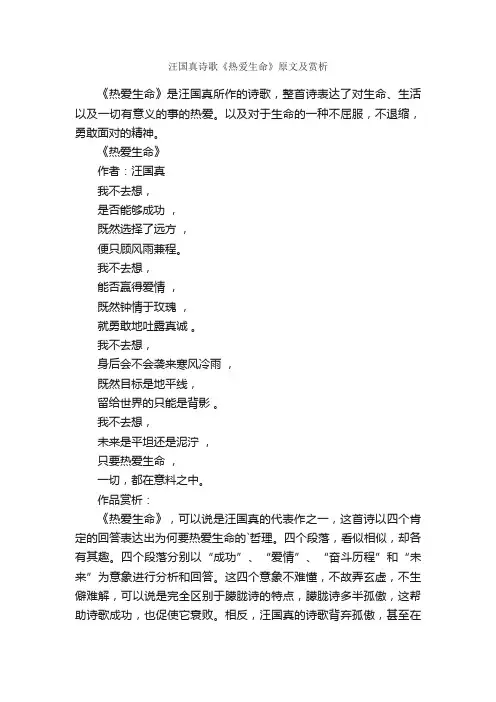 汪国真诗歌《热爱生命》原文及赏析

《热爱生命》是汪国真所作的诗歌，整首诗表达了对生命、生活以及一切有意义的事的热爱。以及对于生命的一种不屈服，不退缩，勇敢面对的精神。

《热爱生命》

作者：汪国真

我不去想，

是否能够成功 ，

既然选择了远方 ，

便只顾风雨兼程。

我不去想，

能否赢得爱情 ，

既然钟情于玫瑰 ，

就勇敢地吐露真诚 。

我不去想，

身后会不会袭来寒风冷雨 ，

既然目标是地平线，

留给世界的只能是背影 。

我不去想，

未来是平坦还是泥泞 ，

只要热爱生命 ，

一切，都在意料之中。

作品赏析：

《热爱生命》，可以说是汪国真的代表作之一，这首诗以四个肯定的回答表达出为何要热爱生命的`哲理。四个段落，看似相似，却各有其趣。四个段落分别以“成功”、“爱情”、“奋斗历程”和“未来”为意象进行分析和回答。这四个意象不难懂，不故弄玄虚，不生僻难解，可以说是完全区别于朦胧诗的特点，朦胧诗多半孤傲，这帮助诗歌成功，也促使它衰败。相反，汪国真的诗歌背弃孤傲，甚至在